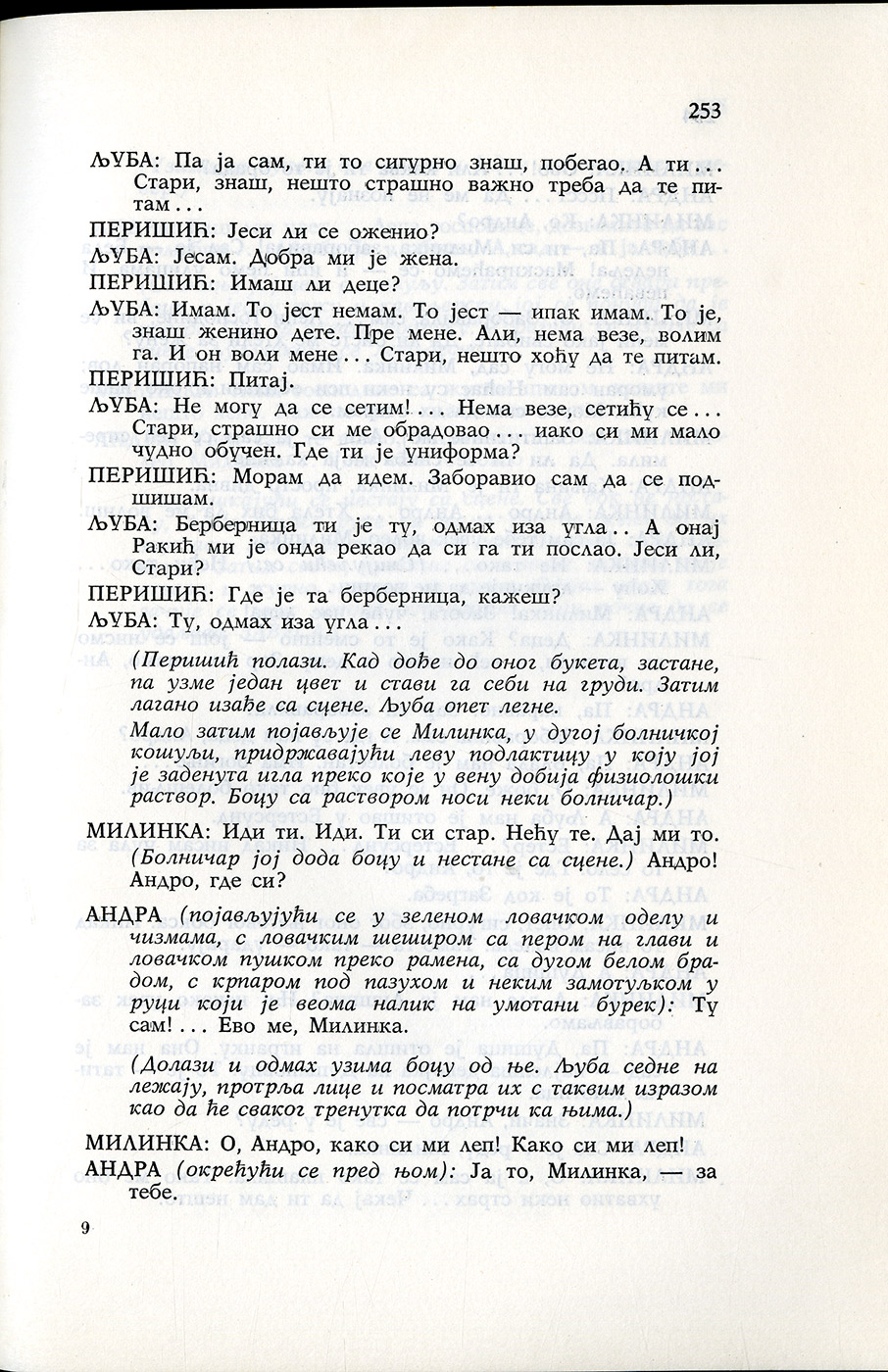 253

ЉУБА: Па ја сам, ти то сигурно знаш, побегао. А ти... Стари, знаш, нешто страшно важно треба да те питам...

ПЕРИШИЋ: Јеси ли се оженио?

ЉУБА: Јесам. Добра ми је жена.

ПЕРИШИЋ: Имаш ли деце?

ЉУБА: Имам. То јест немам. То јест — ипак имам. То је, знаш женино дете. Пре мене. Али, нема везе, волим га. И он воли мене... Стари, нешто хоћу да те питам.

ПЕРИШИЋ: Питај.

ЉУБА: Не могу да се сетим!... Нема везе, сетићу се... Стари, страшно си ме обрадовао... иако си ми мало чудно обучен. Где ти је униформа?

ПЕРИШИЋ: Морам да идем. Заборавио сам да се подшишам.

ЉУБА: Берберница ти је ту, одмах иза угла.. А онај Ракић ми је онда рекао да си га ти послао. Јеси ли, Стари?

ПЕРИШИЋ: Где је та берберница, кажеш?

ЉУБА: Ту, одмах иза угла...

(Перишић полази. Кад дође до оног букета, застане, па узме један цвет и стави га себи на груди. Затим лагано изађе са сцене. Љуба опет легне.

Мало затим појављује се Милинка, у дугој болничкој кошуљи, придржавајући леву подлактицу у коју јој је заденута игла преко које у вену добија физиолошки раствор. Боцу са раствором носи неки болничар.)

МИЛИНКА: Иди ти. Иди. Ти си стар. Нећу те. Дај ми то. (Болничар јој дода боцу и нестане са сцене.) Андро! Андро, где си?

АНДРА (појављујући се у зеленом ловачком оделу и чизмама, с ловачким шеширом са пером на глави и ловачком пушком преко рамена, са дугом белом брадом, с крпаром под пазухом и неким замотуљком у руци који је веома налик на умотани бурек): Ту сам!... Ево ме, Милинка.

(Долази и одмах узима боцу од ње. Љуба седне на лежају, протрља лице и посматра их с таквим изразом као да ће сваког тренутка да потрчи ка њима.)

МИЛИНКА: О, Андро, како си ми леп! Како си ми леп!

АНДРА (окрећући се пред њом): Ја то, Милинка, — за тебе.

9